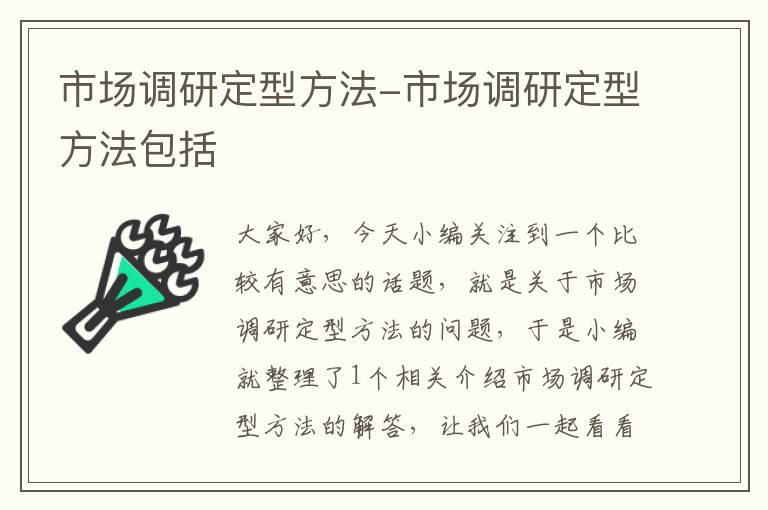 市场调研定型方法-市场调研定型方法包括

大家好，今天小编关注到一个比较有意思的话题，就是关于市场调研定型方法的问题，于是小编就整理了1个相关介绍市场调研定型方法的解答，让我们一起看看